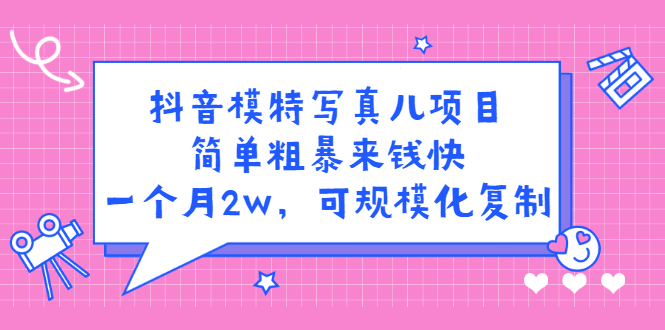 抖音模特写真儿项目
简单粗暴来钱快
一个月2w，可规模化复制